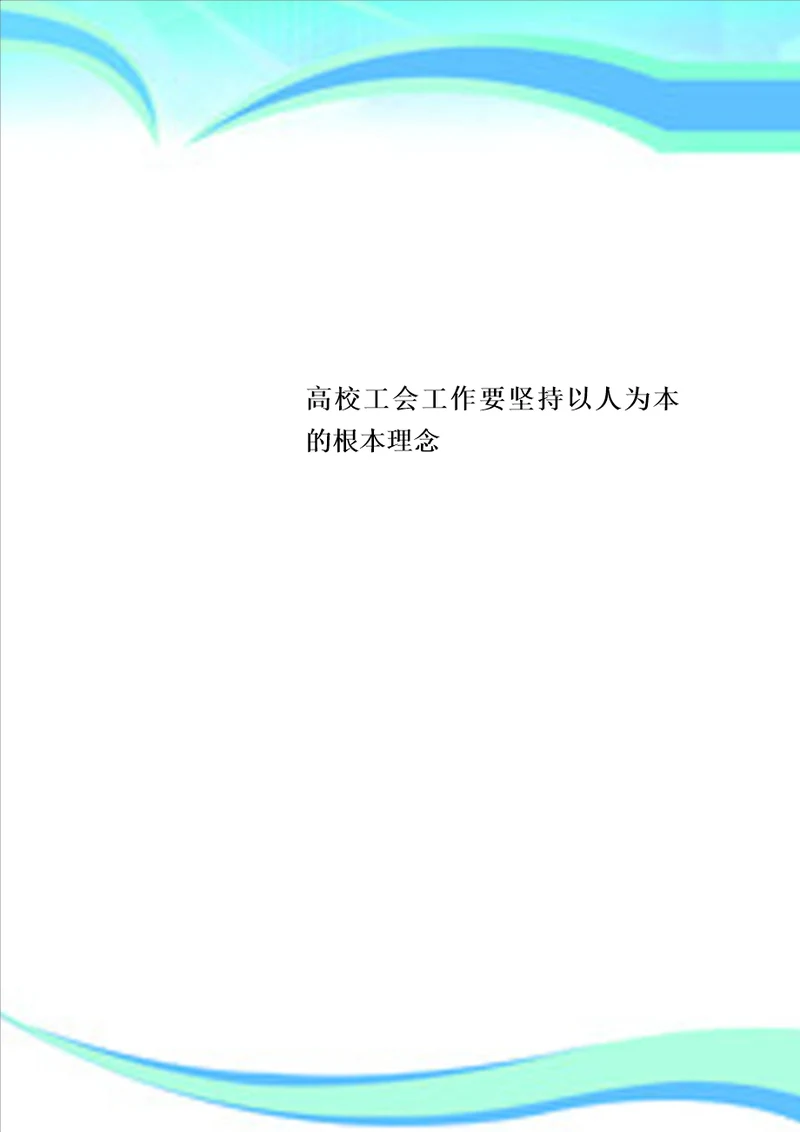 高校工会工作要坚持以人为本的根本理念